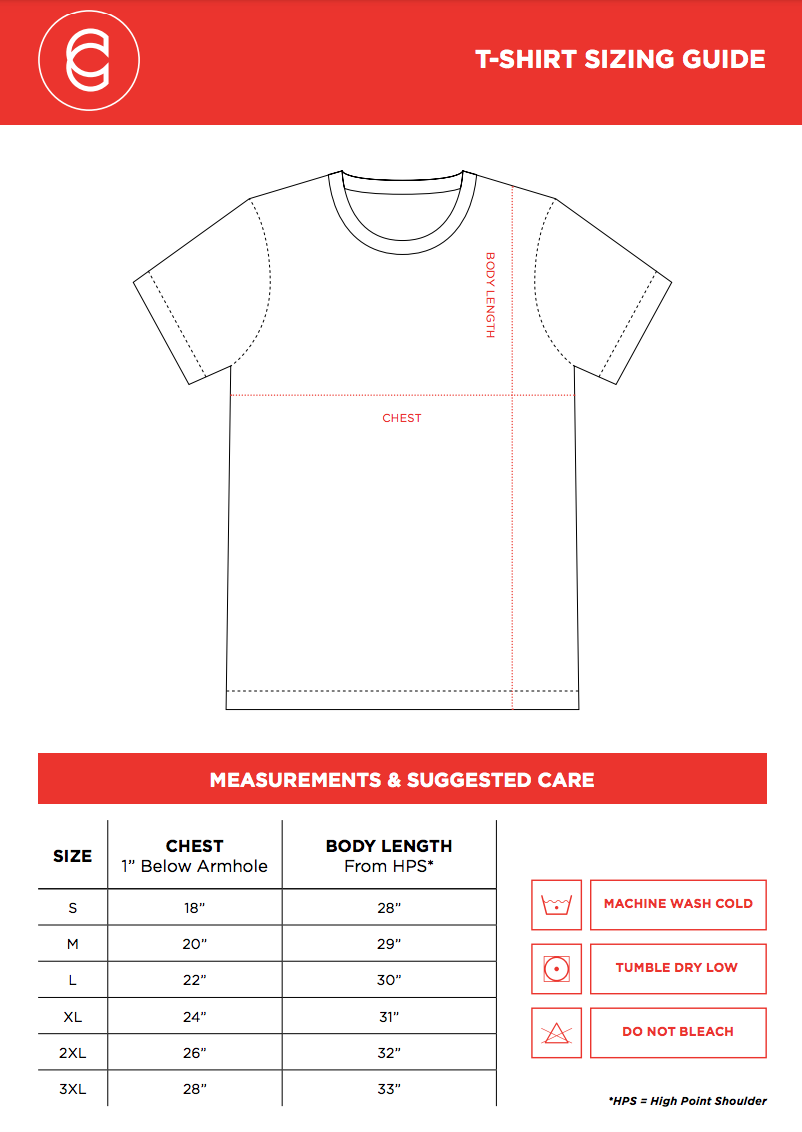 T-SHIRT SIZING GUIDE

BODY LENGTH

CHEST

MEASUREMENTS & SUGGESTED CARE

| SIZE | CHEST 1" Below Armhole | BODY LENGTH From HPS* |
|---|---|---|
| S | 18" | 28" |
| M | 20" | 29" |
| L | 22" | 30" |
| XL | 24" | 31" |
| 2XL | 26" | 32" |
| 3XL | 28" | 33" |

MACHINE WASH COLD

TUMBLE DRY LOW

DO NOT BLEACH

*HPS = High Point Shoulder